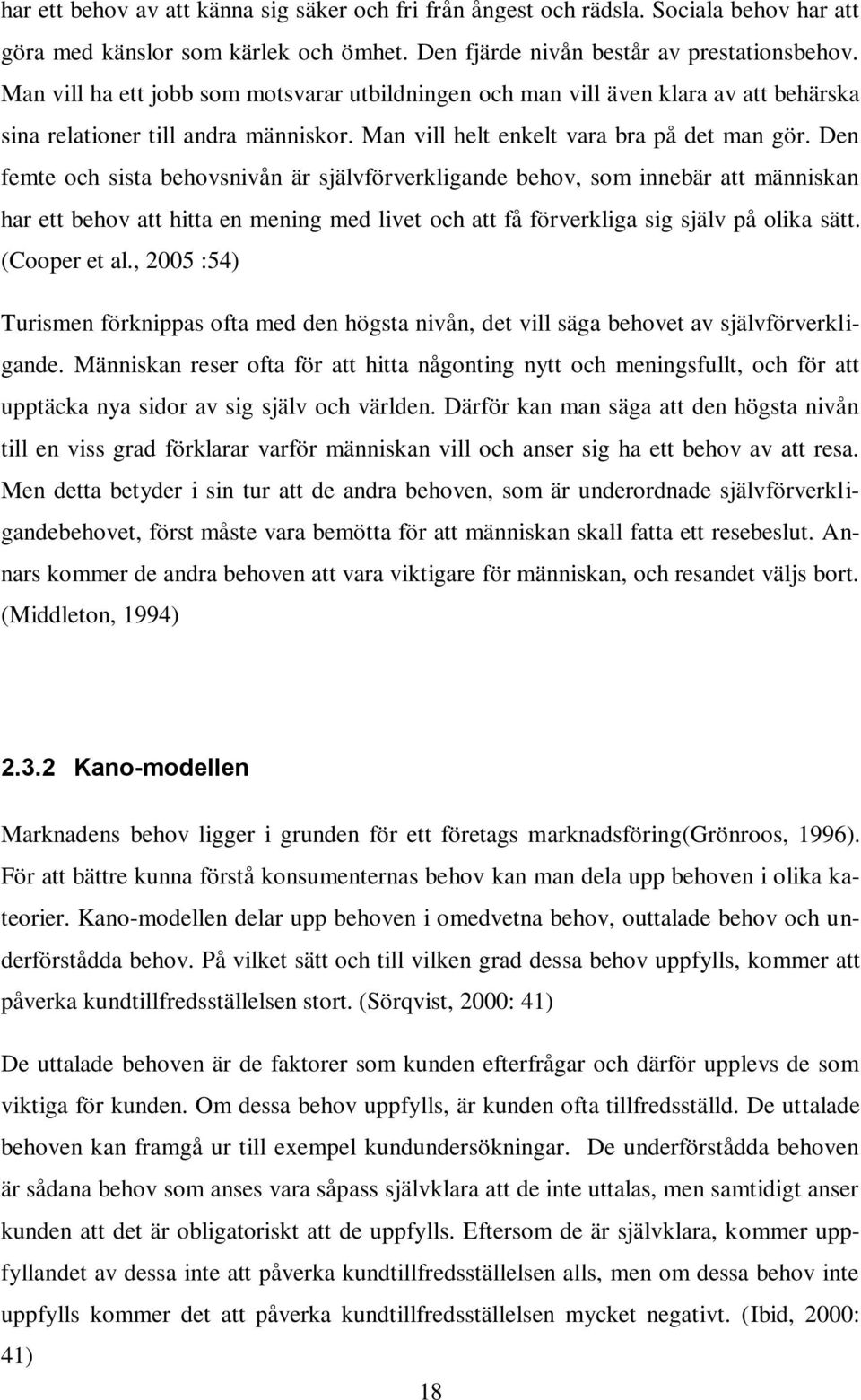 har ett behov av att känna sig säker och fri från ångest och rädsla. Sociala behov har att göra med känslor som kärlek och ömhet. Den fjärde nivån består av prestationsbehov. Man vill ha ett jobb som motsvarar utbildningen och man vill även klara av att behärska sina relationer till andra människor. Man vill helt enkelt vara bra på det man gör. Den femte och sista behovsnivån är självförverkligande behov, som innebär att människan har ett behov att hitta en mening med livet och att få förverkliga sig själv på olika sätt. (Cooper et al., 2005 :54)

Turismen förknippas ofta med den högsta nivån, det vill säga behovet av självförverkligande. Människan reser ofta för att hitta någonting nytt och meningsfullt, och för att upptäcka nya sidor av sig själv och världen. Därför kan man säga att den högsta nivån till en viss grad förklarar varför människan vill och anser sig ha ett behov av att resa. Men detta betyder i sin tur att de andra behoven, som är underordnade självförverkligandebehovet, först måste vara bemötta för att människan skall fatta ett resebeslut. Annars kommer de andra behoven att vara viktigare för människan, och resandet väljs bort. (Middleton, 1994)

2.3.2 Kano-modellen

Marknadens behov ligger i grunden för ett företags marknadsföring(Grönroos, 1996). För att bättre kunna förstå konsumenternas behov kan man dela upp behoven i olika kateorier. Kano-modellen delar upp behoven i omedvetna behov, outtalade behov och underförstådda behov. På vilket sätt och till vilken grad dessa behov uppfylls, kommer att påverka kundtillfredsställelsen stort. (Sörqvist, 2000: 41)

De uttalade behoven är de faktorer som kunden efterfrågar och därför upplevs de som viktiga för kunden. Om dessa behov uppfylls, är kunden ofta tillfredsställd. De uttalade behoven kan framgå ur till exempel kundundersökningar. De underförstådda behoven är sådana behov som anses vara såpass självklara att de inte uttalas, men samtidigt anser kunden att det är obligatoriskt att de uppfylls. Eftersom de är självklara, kommer uppfyllandet av dessa inte att påverka kundtillfredsställelsen alls, men om dessa behov inte uppfylls kommer det att påverka kundtillfredsställelsen mycket negativt. (Ibid, 2000: 41)

18